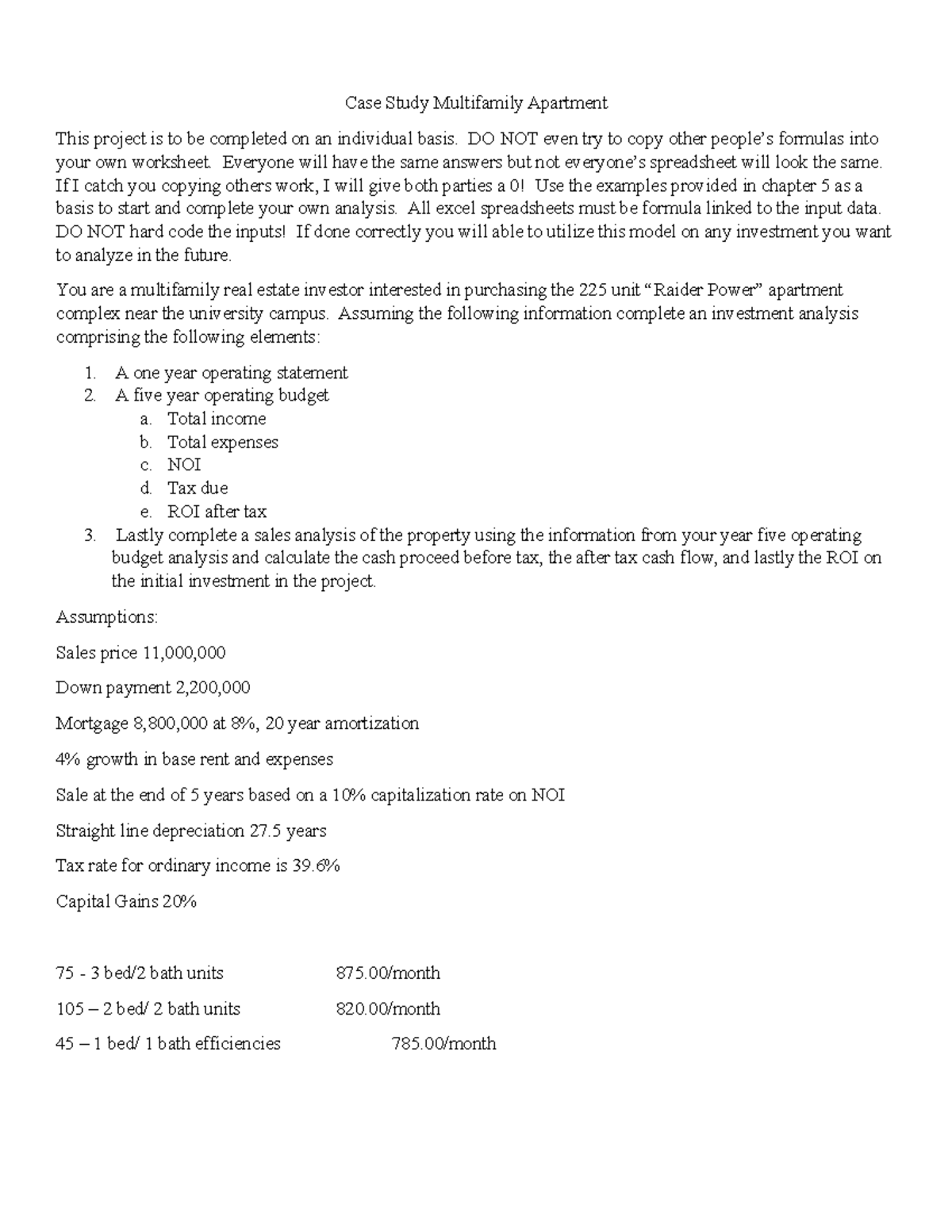 Case Study Multifamily Apartment

This project is to be completed on an individual basis. DO NOT even try to copy other people's formulas into your own worksheet. Everyone will have the same answers but not everyone's spreadsheet will look the same. If I catch you copying others work, I will give both parties a 0! Use the examples provided in chapter 5 as a basis to start and complete your own analysis. All excel spreadsheets must be formula linked to the input data. DO NOT hard code the inputs! If done correctly you will able to utilize this model on any investment you want to analyze in the future.

You are a multifamily real estate investor interested in purchasing the 225 unit "Raider Power" apartment complex near the university campus. Assuming the following information complete an investment analysis comprising the following elements:

1. A one year operating statement
2. A five year operating budget
a. Total income
b. Total expenses
c. NOI
d. Tax due
e. ROI after tax
3. Lastly complete a sales analysis of the property using the information from your year five operating budget analysis and calculate the cash proceed before tax, the after tax cash flow, and lastly the ROI on the initial investment in the project.

Assumptions:

Sales price 11,000,000

Down payment 2,200,000

Mortgage 8,800,000 at 8%, 20 year amortization

4% growth in base rent and expenses

Sale at the end of 5 years based on a 10% capitalization rate on NOI

Straight line depreciation 27.5 years

Tax rate for ordinary income is 39.6%

Capital Gains 20%

75 - 3 bed/2 bath units 875.00/month

105 – 2 bed/ 2 bath units 820.00/month

45 – 1 bed/ 1 bath efficiencies 785.00/month